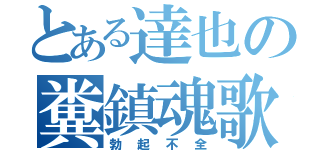 とある達也の
糞鎮魂歌
勃起不全